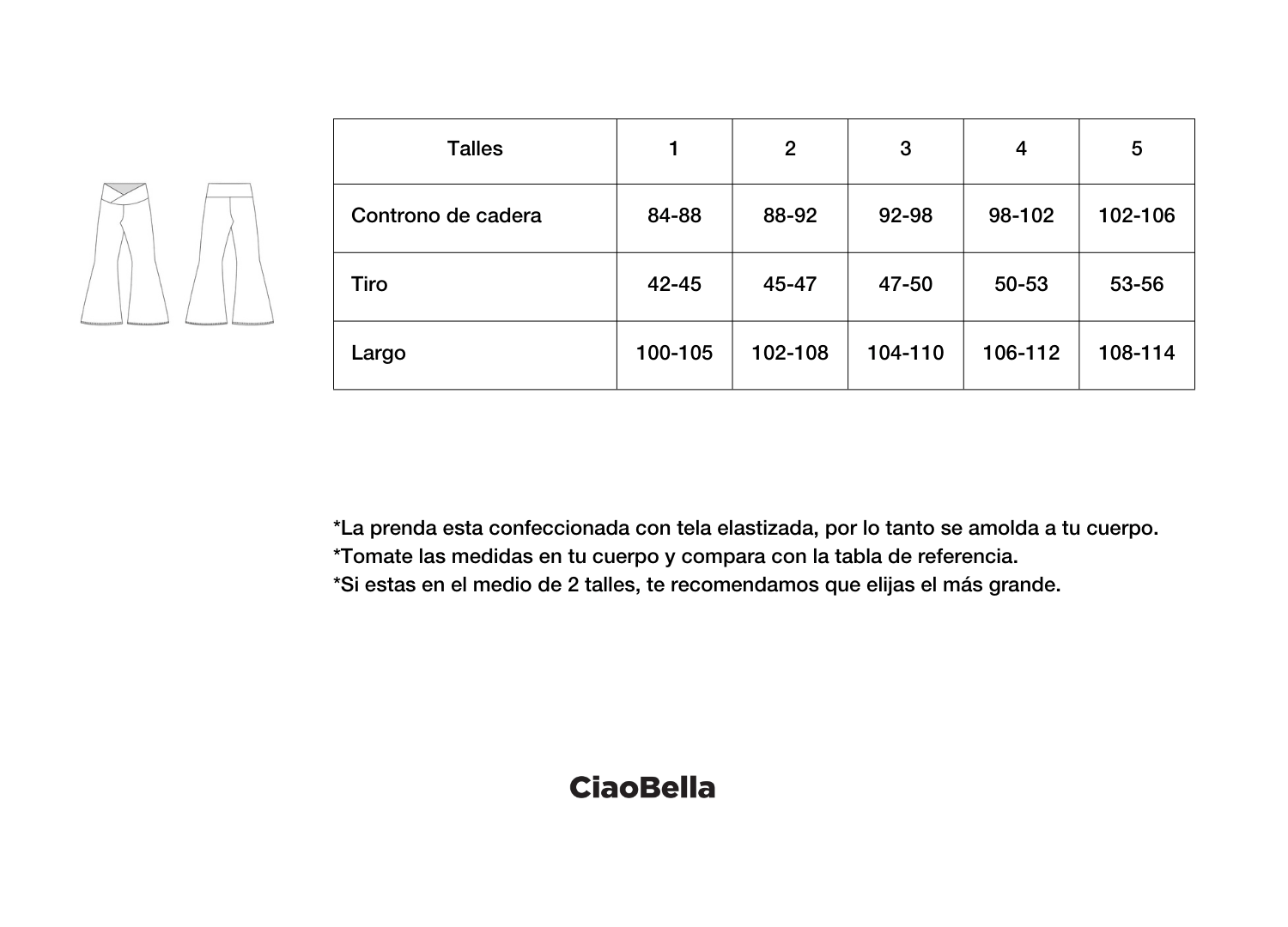 | Talles | 1 | 2 | 3 | 4 | 5 |
|---|---|---|---|---|---|
| Controno de cadera | 84-88 | 88-92 | 92-98 | 98-102 | 102-106 |
| Tiro | 42-45 | 45-47 | 47-50 | 50-53 | 53-56 |
| Largo | 100-105 | 102-108 | 104-110 | 106-112 | 108-114 |

*La prenda esta confeccionada con tela elastizada, por lo tanto se amolda a tu cuerpo.
*Tomate las medidas en tu cuerpo y compara con la tabla de referencia.
*Si estas en el medio de 2 talles, te recomendamos que elijas el más grande.

CiaoBella